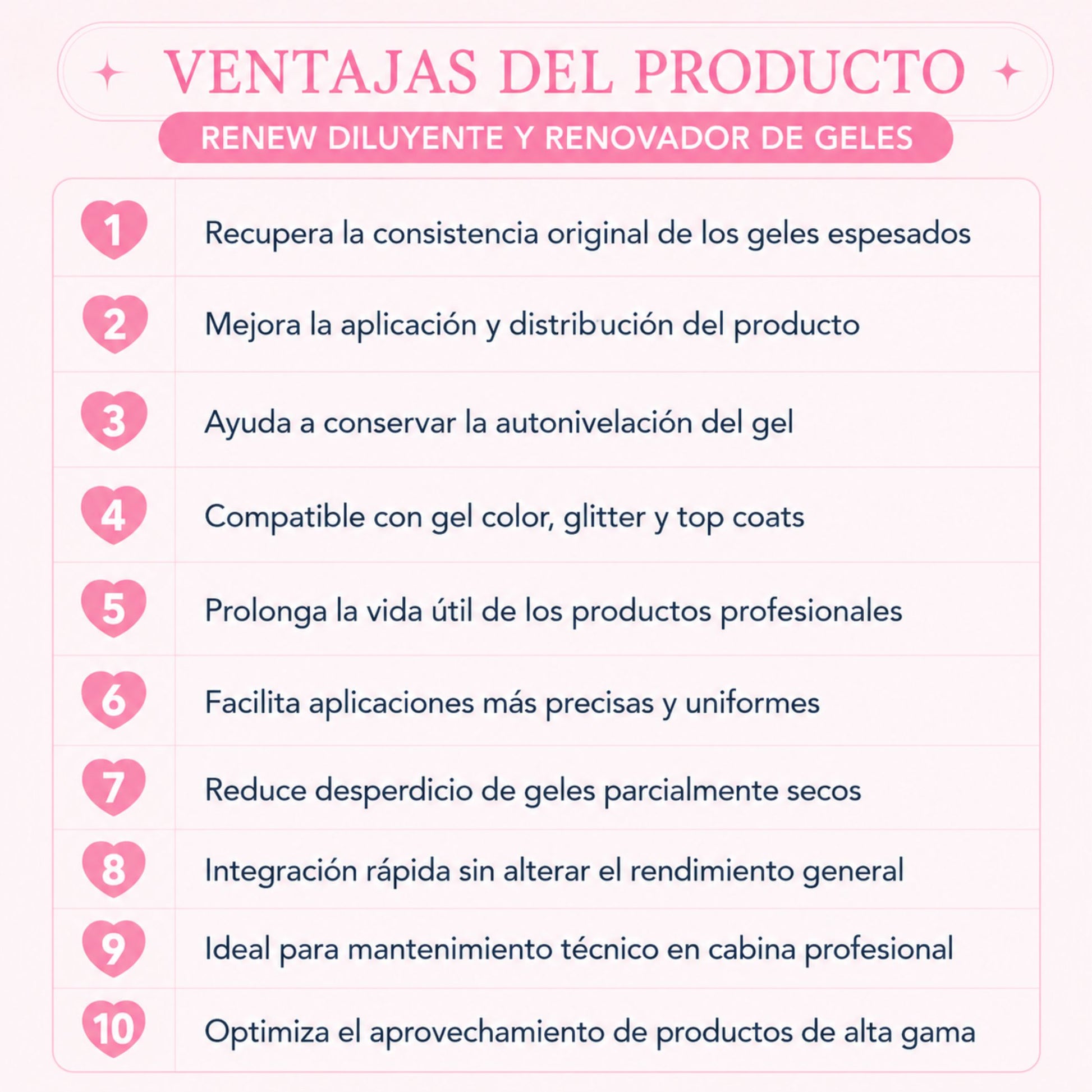 VENTAJAS DEL PRODUCTO

RENEW DILUYENTE Y RENOVADOR DE GELES

1 Recupera la consistencia original de los geles espesados

2 Mejora la aplicación y distribución del producto

3 Ayuda a conservar la autonivelación del gel

4 Compatible con gel color, glitter y top coats

5 Prolonga la vida útil de los productos profesionales

6 Facilita aplicaciones más precisas y uniformes

7 Reduce desperdicio de geles parcialmente secos

8 Integración rápida sin alterar el rendimiento general

9 Ideal para mantenimiento técnico en cabina profesional

10 Optimiza el aprovechamiento de productos de alta gama